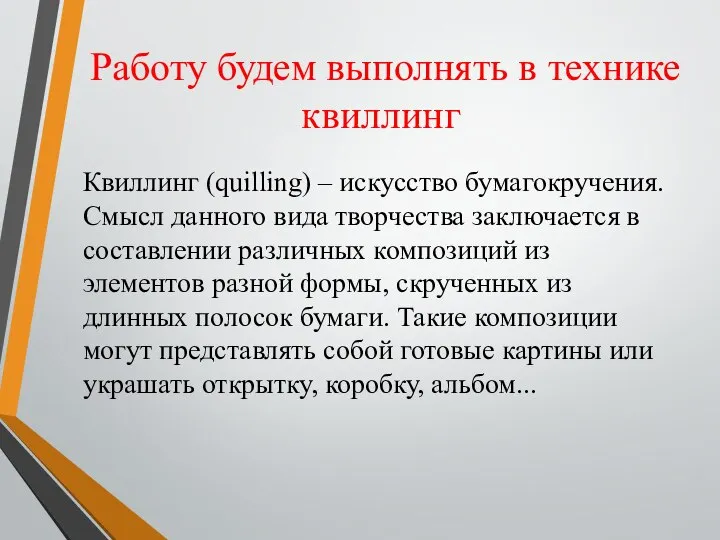 Работу будем выполнять в технике квиллинг

Квиллинг (quilling) – искусство бумагокручения. Смысл данного вида творчества заключается в составлении различных композиций из элементов разной формы, скрученных из длинных полосок бумаги. Такие композиции могут представлять собой готовые картины или украшать открытку, коробку, альбом...